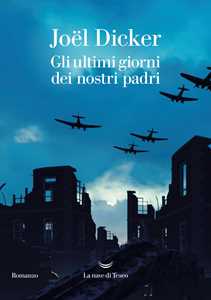 Joël Dicker

Gli ultimi giorni dei nostri padri

Romanzo

La nave di Teseo